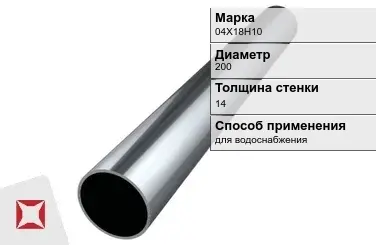 Марка
04Х18Н10

Диаметр
200

Толщина стенки
14

Способ применения
для водоснабжения